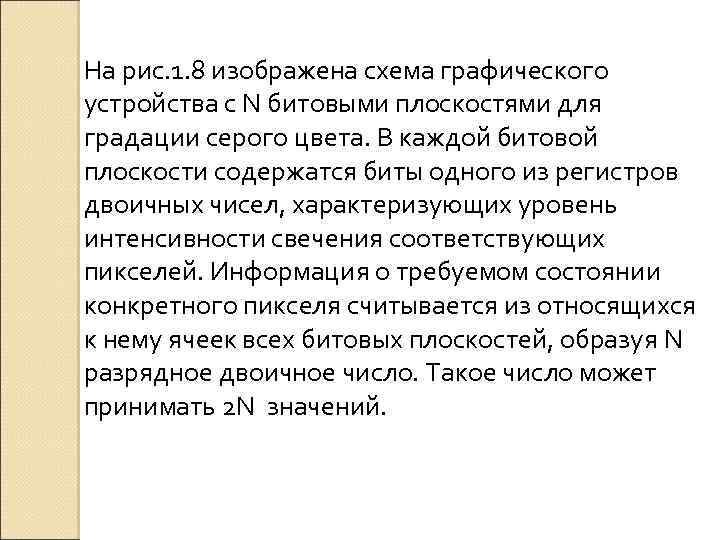 На рис.1.8 изображена схема графического устройства с N битовыми плоскостями для градации серого цвета. В каждой битовой плоскости содержатся биты одного из регистров двоичных чисел, характеризующих уровень интенсивности свечения соответствующих пикселей. Информация о требуемом состоянии конкретного пикселя считывается из относящихся к нему ячеек всех битовых плоскостей, образуя N разрядное двоичное число. Такое число может принимать 2N значений.